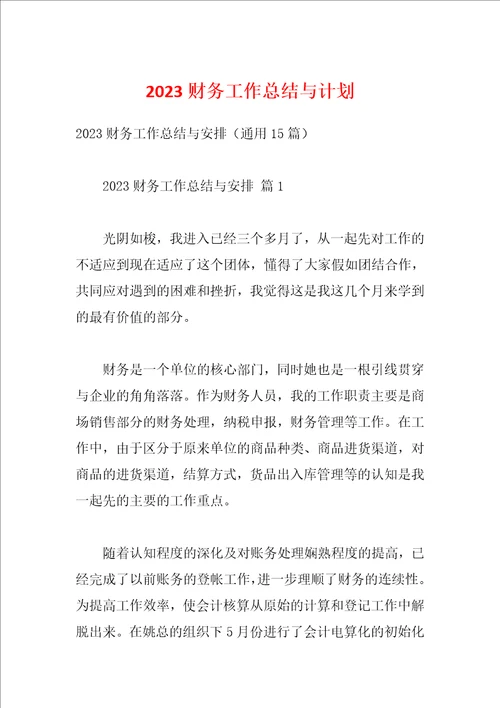 2023 财务工作总结与计划

2023 财务工作总结与安排（通用 15 篇）

2023 财务工作总结与安排 篇 1

光阴如梭，我进入已经三个多月了，从一起先对工作的不适应到现在适应了这个团体，懂得了大家假如团结合作，共同应对遇到的困难和挫折，我觉得这是我这几个月来学到的最有价值的部分。

财务是一个单位的核心部门，同时她也是一根引线贯穿与企业的角角落落。作为财务人员，我的工作职责主要是商场销售部分的财务处理，纳税申报，财务管理等工作。在工作中，由于区分于原来单位的商品种类、商品进货渠道，对商品的进货渠道，结算方式，货品出入库管理等的认知是我一起先的主要的工作重点。

随着认知程度的深化及对账务处理娴熟程度的提高，已经完成了以前账务的登帐工作，进一步理顺了财务的连续性。为提高工作效率，使会计核算从原始的计算和登记工作中解脱出来。在姚总的组织下 5 月份进行了会计电算化的初始化